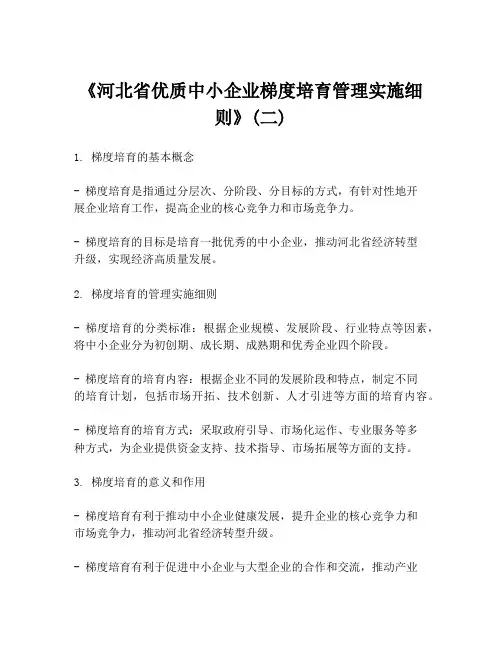 《河北省优质中小企业梯度培育管理实施细则》(二)

1. 梯度培育的基本概念

- 梯度培育是指通过分层次、分阶段、分目标的方式，有针对性地开展企业培育工作，提高企业的核心竞争力和市场竞争力。

- 梯度培育的目标是培育一批优秀的中小企业，推动河北省经济转型升级，实现经济高质量发展。

2. 梯度培育的管理实施细则

- 梯度培育的分类标准：根据企业规模、发展阶段、行业特点等因素，将中小企业分为初创期、成长期、成熟期和优秀企业四个阶段。

- 梯度培育的培育内容：根据企业不同的发展阶段和特点，制定不同的培育计划，包括市场开拓、技术创新、人才引进等方面的培育内容。

- 梯度培育的培育方式：采取政府引导、市场化运作、专业服务等多种方式，为企业提供资金支持、技术指导、市场拓展等方面的支持。

3. 梯度培育的意义和作用

- 梯度培育有利于推动中小企业健康发展，提升企业的核心竞争力和市场竞争力，推动河北省经济转型升级。

- 梯度培育有利于促进中小企业与大型企业的合作和交流，推动产业